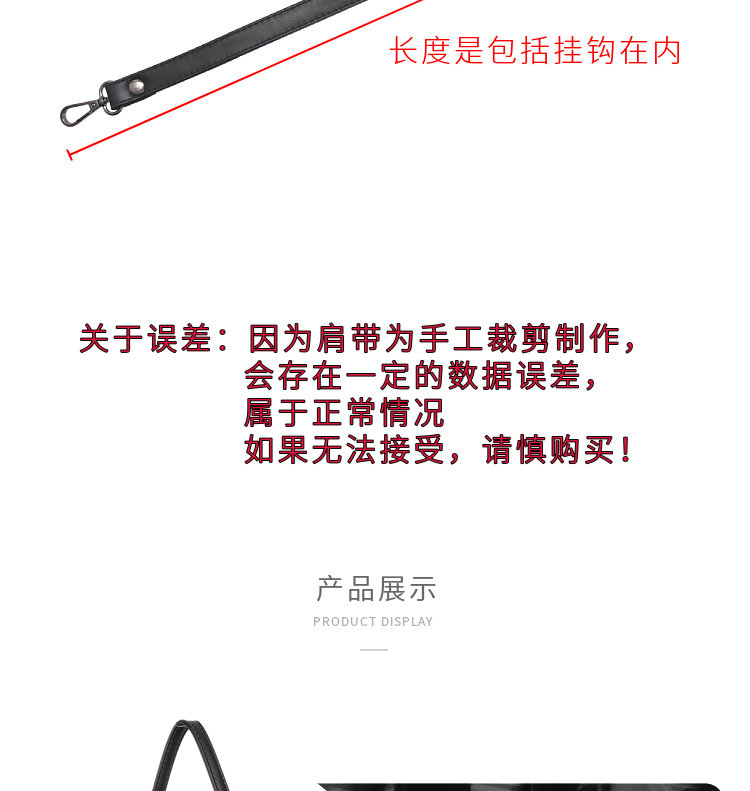 长度是包括挂钩在内

关于误差：因为肩带为手工裁剪制作，
会存在一定的数据误差，
属于正常情况
如果无法接受，请慎购买！

产品展示
PRODUCT DISPLAY